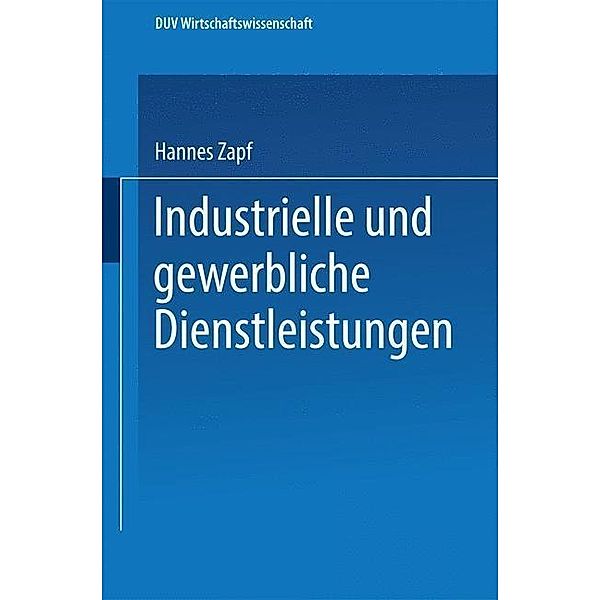 DUV Wirtschaftswissenschaft

Hannes Zapf

Industrielle und gewerbliche Dienstleistungen